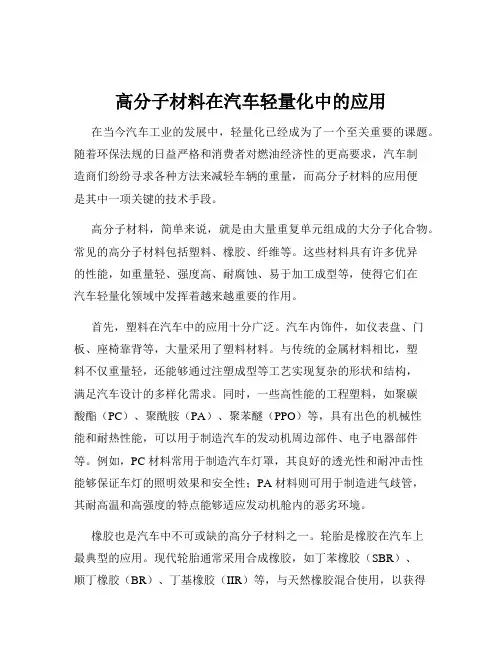 高分子材料在汽车轻量化中的应用

在当今汽车工业的发展中，轻量化已经成为了一个至关重要的课题。随着环保法规的日益严格和消费者对燃油经济性的更高要求，汽车制造商们纷纷寻求各种方法来减轻车辆的重量，而高分子材料的应用便是其中一项关键的技术手段。

高分子材料，简单来说，就是由大量重复单元组成的大分子化合物。常见的高分子材料包括塑料、橡胶、纤维等。这些材料具有许多优异的性能，如重量轻、强度高、耐腐蚀、易于加工成型等，使得它们在汽车轻量化领域中发挥着越来越重要的作用。

首先，塑料在汽车中的应用十分广泛。汽车内饰件，如仪表盘、门板、座椅靠背等，大量采用了塑料材料。与传统的金属材料相比，塑料不仅重量轻，还能够通过注塑成型等工艺实现复杂的形状和结构，满足汽车设计的多样化需求。同时，一些高性能的工程塑料，如聚碳酸酯（PC）、聚酰胺（PA）、聚苯醚（PPO）等，具有出色的机械性能和耐热性能，可以用于制造汽车的发动机周边部件、电子电器部件等。例如，PC 材料常用于制造汽车灯罩，其良好的透光性和耐冲击性能够保证车灯的照明效果和安全性；PA 材料则可用于制造进气歧管，其耐高温和高强度的特点能够适应发动机舱内的恶劣环境。

橡胶也是汽车中不可或缺的高分子材料之一。轮胎是橡胶在汽车上最典型的应用。现代轮胎通常采用合成橡胶，如丁苯橡胶（SBR）、顺丁橡胶（BR）、丁基橡胶（IIR）等，与天然橡胶混合使用，以获得